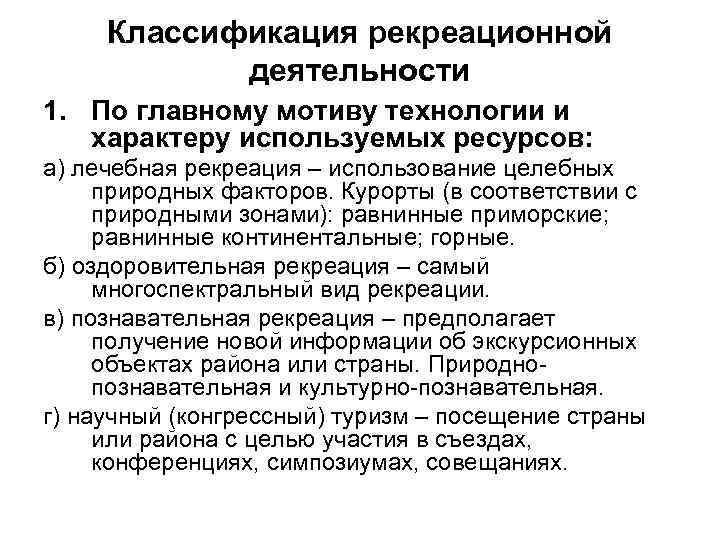 Классификация рекреационной деятельности

1. По главному мотиву технологии и характеру используемых ресурсов:

а) лечебная рекреация – использование целебных природных факторов. Курорты (в соответствии с природными зонами): равнинные приморские; равнинные континентальные; горные.

б) оздоровительная рекреация – самый многоспектральный вид рекреации.

в) познавательная рекреация – предполагает получение новой информации об экскурсионных объектах района или страны. Природно-познавательная и культурно-познавательная.

г) научный (конгрессный) туризм – посещение страны или района с целью участия в съездах, конференциях, симпозиумах, совещаниях.